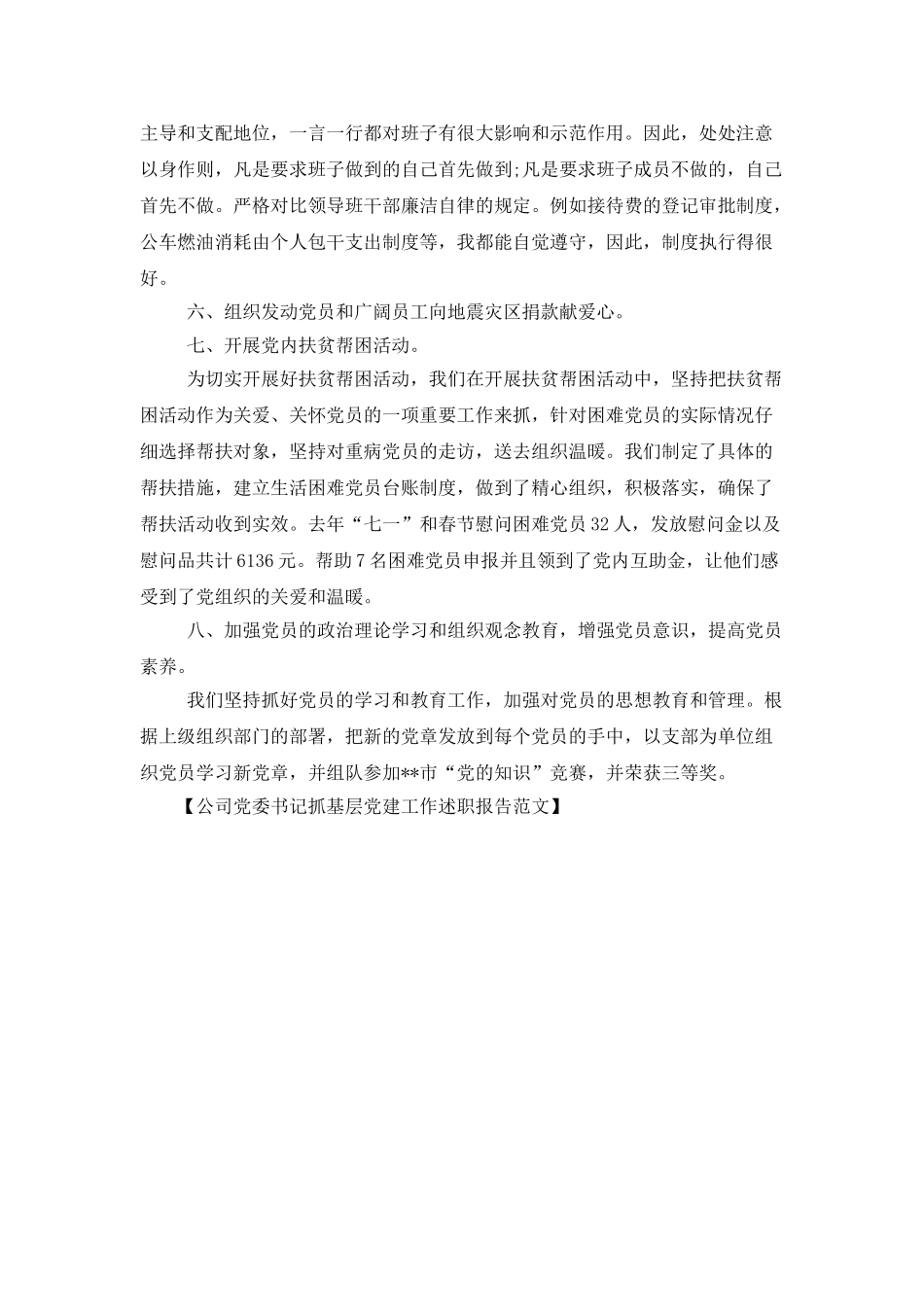 主导和支配地位，一言一行都对班子有很大影响和示范作用。因此，处处注意以身作则，凡是要求班子做到的自己首先做到;凡是要求班子成员不做的，自己首先不做。严格对比领导班干部廉洁自律的规定。例如接待费的登记审批制度，公车燃油消耗由个人包干支出制度等，我都能自觉遵守，因此，制度执行得很好。

六、组织发动党员和广阔员工向地震灾区捐款献爱心。

七、开展党内扶贫帮困活动。

为切实开展好扶贫帮困活动，我们在开展扶贫帮困活动中，坚持把扶贫帮困活动作为关爱、关怀党员的一项重要工作来抓，针对困难党员的实际情况仔细选择帮扶对象，坚持对重病党员的走访，送去组织温暖。我们制定了具体的帮扶措施，建立生活困难党员台账制度，做到了精心组织，积极落实，确保了帮扶活动收到实效。去年“七一”和春节慰问困难党员 32 人，发放慰问金以及慰问品共计 6136 元。帮助 7 名困难党员申报并且领到了党内互助金，让他们感受到了党组织的关爱和温暖。

八、加强党员的政治理论学习和组织观念教育，增强党员意识，提高党员素养。

我们坚持抓好党员的学习和教育工作，加强对党员的思想教育和管理。根据上级组织部门的部署，把新的党章发放到每个党员的手中，以支部为单位组织党员学习新党章，并组队参加**市“党的知识”竞赛，并荣获三等奖。

【公司党委书记抓基层党建工作述职报告范文】